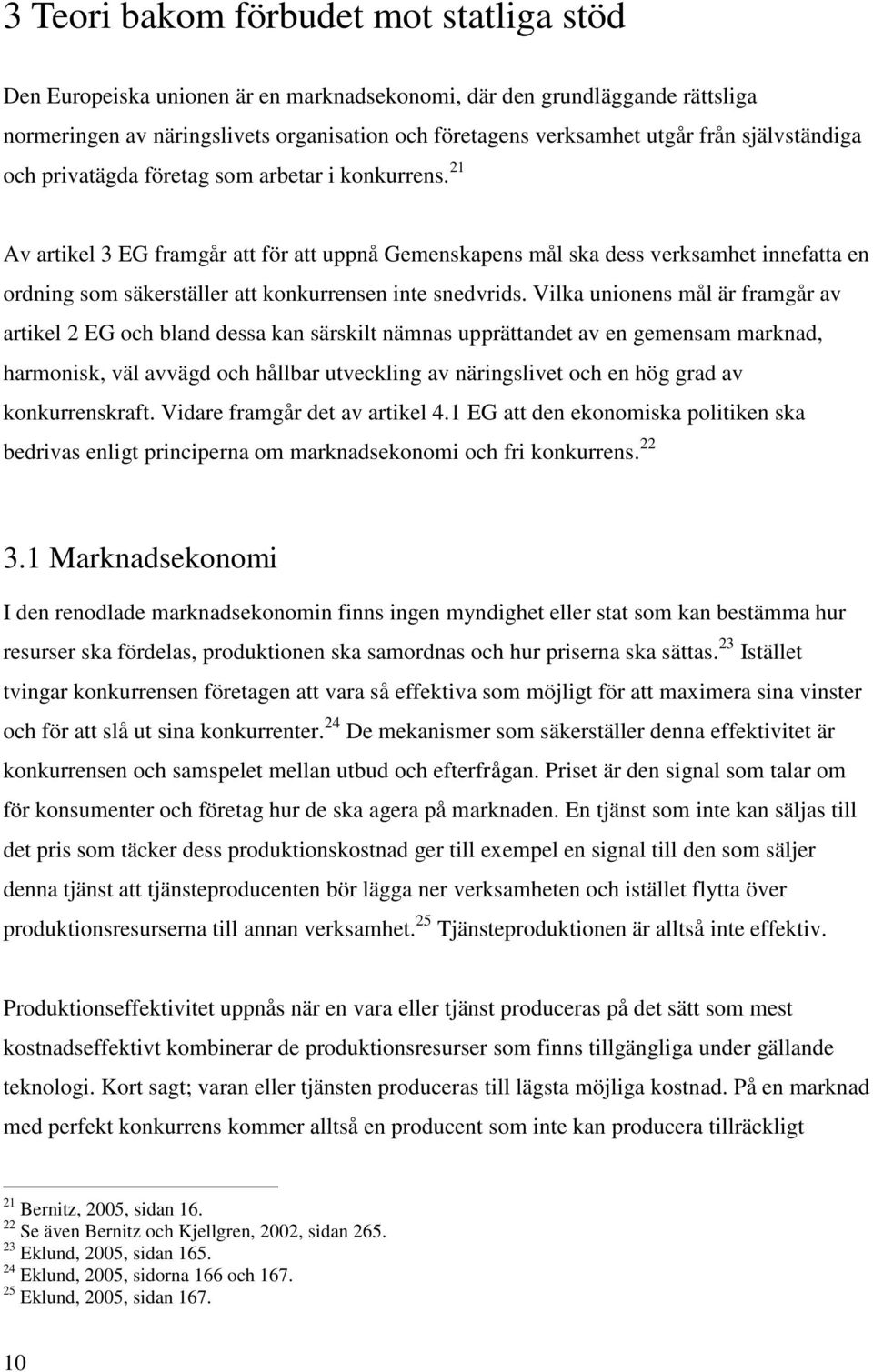 3 Teori bakom förbudet mot statliga stöd

Den Europeiska unionen är en marknadsekonomi, där den grundläggande rättsliga normeringen av näringslivets organisation och företagens verksamhet utgår från självständiga och privatägda företag som arbetar i konkurrens.$^{21}$

Av artikel 3 EG framgår att för att uppnå Gemenskapens mål ska dess verksamhet innefatta en ordning som säkerställer att konkurrensen inte snedvrids. Vilka unionens mål är framgår av artikel 2 EG och bland dessa kan särskilt nämnas upprättandet av en gemensam marknad, harmonisk, väl avvägd och hållbar utveckling av näringslivet och en hög grad av konkurrenskraft. Vidare framgår det av artikel 4.1 EG att den ekonomiska politiken ska bedrivas enligt principerna om marknadsekonomi och fri konkurrens.$^{22}$

3.1 Marknadsekonomi

I den renodlade marknadsekonomin finns ingen myndighet eller stat som kan bestämma hur resurser ska fördelas, produktionen ska samordnas och hur priserna ska sättas.$^{23}$ Istället tvingar konkurrensen företagen att vara så effektiva som möjligt för att maximera sina vinster och för att slå ut sina konkurrenter.$^{24}$ De mekanismer som säkerställer denna effektivitet är konkurrensen och samspelet mellan utbud och efterfrågan. Priset är den signal som talar om för konsumenter och företag hur de ska agera på marknaden. En tjänst som inte kan säljas till det pris som täcker dess produktionskostnad ger till exempel en signal till den som säljer denna tjänst att tjänsteproducenten bör lägga ner verksamheten och istället flytta över produktionsresurserna till annan verksamhet.$^{25}$ Tjänsteproduktionen är alltså inte effektiv.

Produktionseffektivitet uppnås när en vara eller tjänst produceras på det sätt som mest kostnadseffektivt kombinerar de produktionsresurser som finns tillgängliga under gällande teknologi. Kort sagt; varan eller tjänsten produceras till lägsta möjliga kostnad. På en marknad med perfekt konkurrens kommer alltså en producent som inte kan producera tillräckligt

$^{21}$ Bernitz, 2005, sidan 16.
$^{22}$ Se även Bernitz och Kjellgren, 2002, sidan 265.
$^{23}$ Eklund, 2005, sidan 165.
$^{24}$ Eklund, 2005, sidorna 166 och 167.
$^{25}$ Eklund, 2005, sidan 167.

10